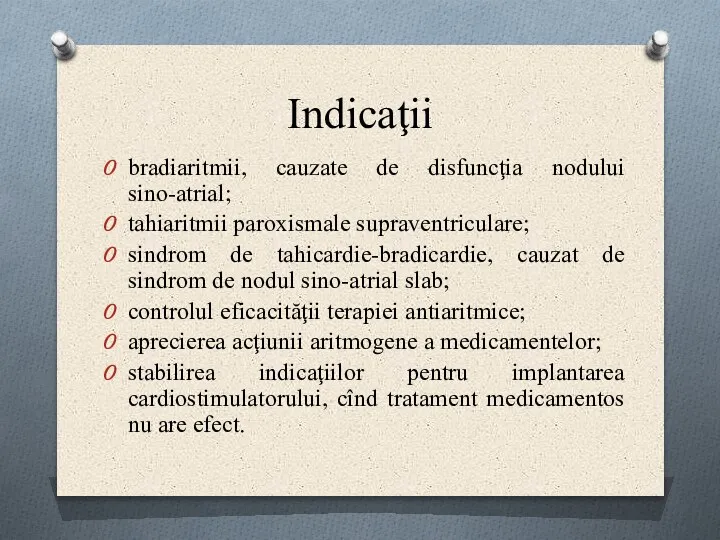 Indicaţii

O bradiaritmii, cauzate de disfuncţia nodului sino-atrial;

O tahiaritmii paroxismale supraventriculare;

O sindrom de tahicardie-bradicardie, cauzat de sindrom de nodul sino-atrial slab;

O controlul eficacităţii terapiei antiaritmice;

O aprecierea acţiunii aritmogene a medicamentelor;

O stabilirea indicaţiilor pentru implantarea cardiostimulatorului, cînd tratament medicamentos nu are efect.